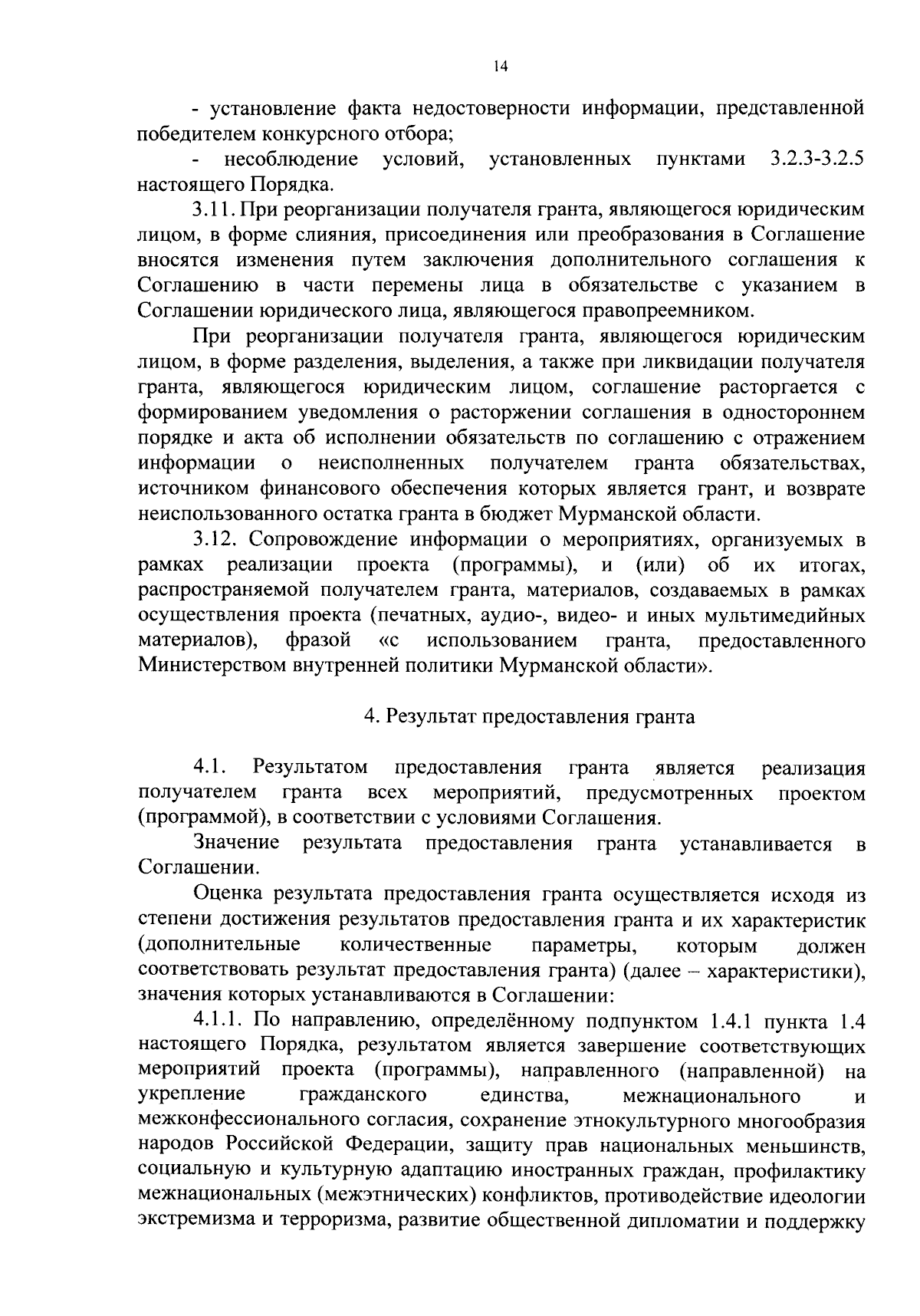 14

- установление факта недостоверности информации, представленной победителем конкурсного отбора;

- несоблюдение условий, установленных пунктами 3.2.3-3.2.5 настоящего Порядка.

3.11. При реорганизации получателя гранта, являющегося юридическим лицом, в форме слияния, присоединения или преобразования в Соглашение вносятся изменения путем заключения дополнительного соглашения к Соглашению в части перемены лица в обязательстве с указанием в Соглашении юридического лица, являющегося правопреемником.

При реорганизации получателя гранта, являющегося юридическим лицом, в форме разделения, выделения, а также при ликвидации получателя гранта, являющегося юридическим лицом, соглашение расторгается с формированием уведомления о расторжении соглашения в одностороннем порядке и акта об исполнении обязательств по соглашению с отражением информации о неисполненных получателем гранта обязательствах, источником финансового обеспечения которых является грант, и возврате неиспользованного остатка гранта в бюджет Мурманской области.

3.12. Сопровождение информации о мероприятиях, организуемых в рамках реализации проекта (программы), и (или) об их итогах, распространяемой получателем гранта, материалов, создаваемых в рамках осуществления проекта (печатных, аудио-, видео- и иных мультимедийных материалов), фразой «с использованием гранта, предоставленного Министерством внутренней политики Мурманской области».

4. Результат предоставления гранта

4.1. Результатом предоставления гранта является реализация получателем гранта всех мероприятий, предусмотренных проектом (программой), в соответствии с условиями Соглашения.

Значение результата предоставления гранта устанавливается в Соглашении.

Оценка результата предоставления гранта осуществляется исходя из степени достижения результатов предоставления гранта и их характеристик (дополнительные количественные параметры, которым должен соответствовать результат предоставления гранта) (далее – характеристики), значения которых устанавливаются в Соглашении:

4.1.1. По направлению, определённому подпунктом 1.4.1 пункта 1.4 настоящего Порядка, результатом является завершение соответствующих мероприятий проекта (программы), направленного (направленной) на укрепление гражданского единства, межнационального и межконфессионального согласия, сохранение этнокультурного многообразия народов Российской Федерации, защиту прав национальных меньшинств, социальную и культурную адаптацию иностранных граждан, профилактику межнациональных (межэтнических) конфликтов, противодействие идеологии экстремизма и терроризма, развитие общественной дипломатии и поддержку